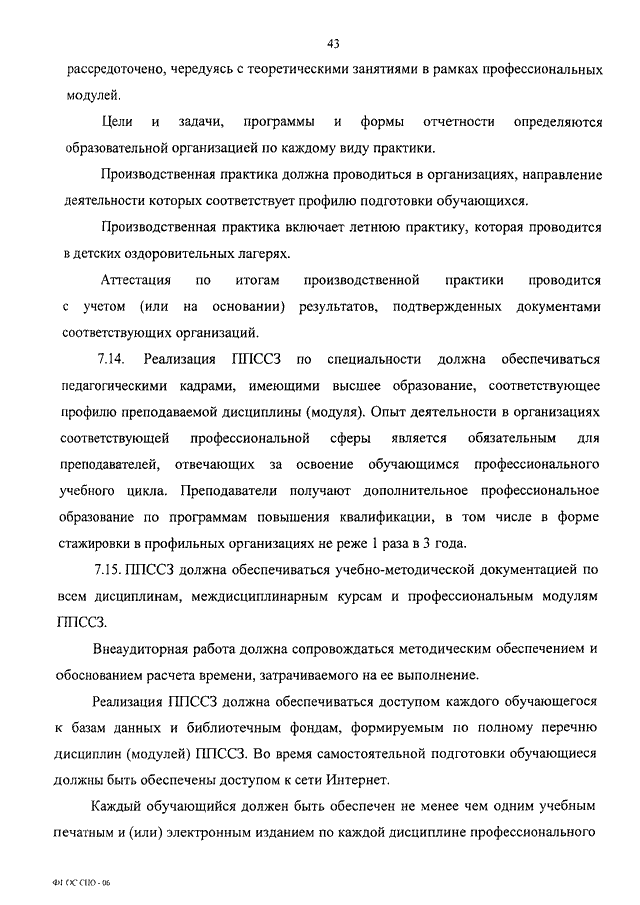 43

рассредоточено, чередуясь с теоретическими занятиями в рамках профессиональных модулей.

Цели и задачи, программы и формы отчетности определяются образовательной организацией по каждому виду практики.

Производственная практика должна проводиться в организациях, направление деятельности которых соответствует профилю подготовки обучающихся.

Производственная практика включает летнюю практику, которая проводится в детских оздоровительных лагерях.

Аттестация по итогам производственной практики проводится с учетом (или на основании) результатов, подтвержденных документами соответствующих организаций.

7.14. Реализация ППССЗ по специальности должна обеспечиваться педагогическими кадрами, имеющими высшее образование, соответствующее профилю преподаваемой дисциплины (модуля). Опыт деятельности в организациях соответствующей профессиональной сферы является обязательным для преподавателей, отвечающих за освоение обучающимся профессионального учебного цикла. Преподаватели получают дополнительное профессиональное образование по программам повышения квалификации, в том числе в форме стажировки в профильных организациях не реже 1 раза в 3 года.

7.15. ППССЗ должна обеспечиваться учебно-методической документацией по всем дисциплинам, междисциплинарным курсам и профессиональным модулям ППССЗ.

Внеаудиторная работа должна сопровождаться методическим обеспечением и обоснованием расчета времени, затрачиваемого на ее выполнение.

Реализация ППССЗ должна обеспечиваться доступом каждого обучающегося к базам данных и библиотечным фондам, формируемым по полному перечню дисциплин (модулей) ППССЗ. Во время самостоятельной подготовки обучающиеся должны быть обеспечены доступом к сети Интернет.

Каждый обучающийся должен быть обеспечен не менее чем одним учебным печатным и (или) электронным изданием по каждой дисциплине профессионального

ФГОС СПО - 06